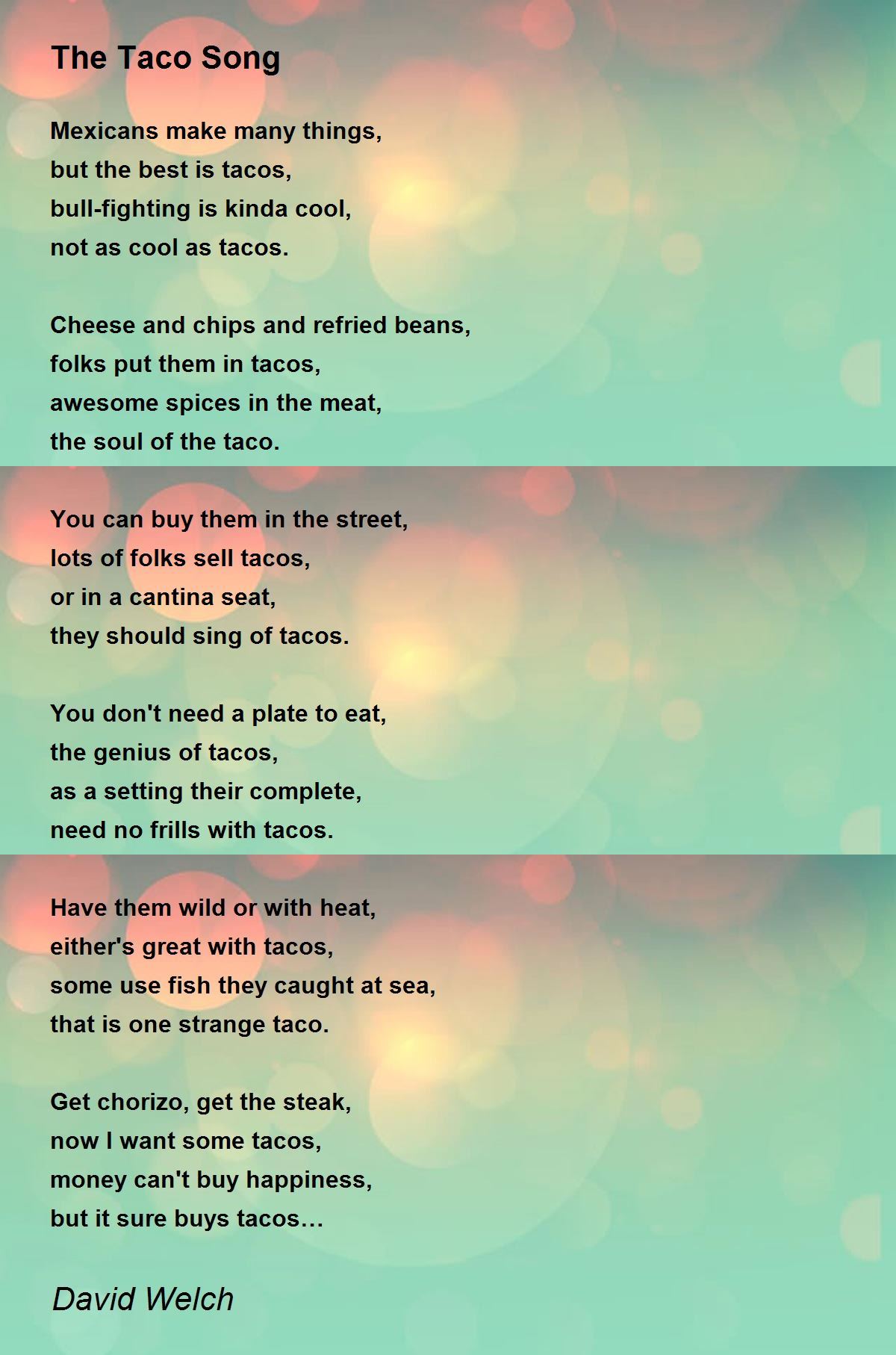 The Taco Song

Mexicans make many things,
but the best is tacos,
bull-fighting is kinda cool,
not as cool as tacos.

Cheese and chips and refried beans,
folks put them in tacos,
awesome spices in the meat,
the soul of the taco.

You can buy them in the street,
lots of folks sell tacos,
or in a cantina seat,
they should sing of tacos.

You don't need a plate to eat,
the genius of tacos,
as a setting their complete,
need no frills with tacos.

Have them wild or with heat,
either's great with tacos,
some use fish they caught at sea,
that is one strange taco.

Get chorizo, get the steak,
now I want some tacos,
money can't buy happiness,
but it sure buys tacos…

David Welch